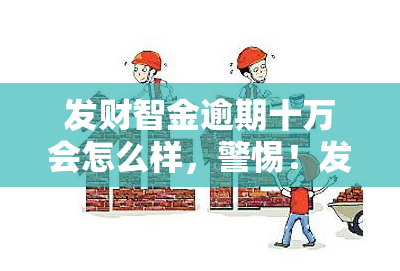 发财智金逾期十万会怎么样，警惕！发